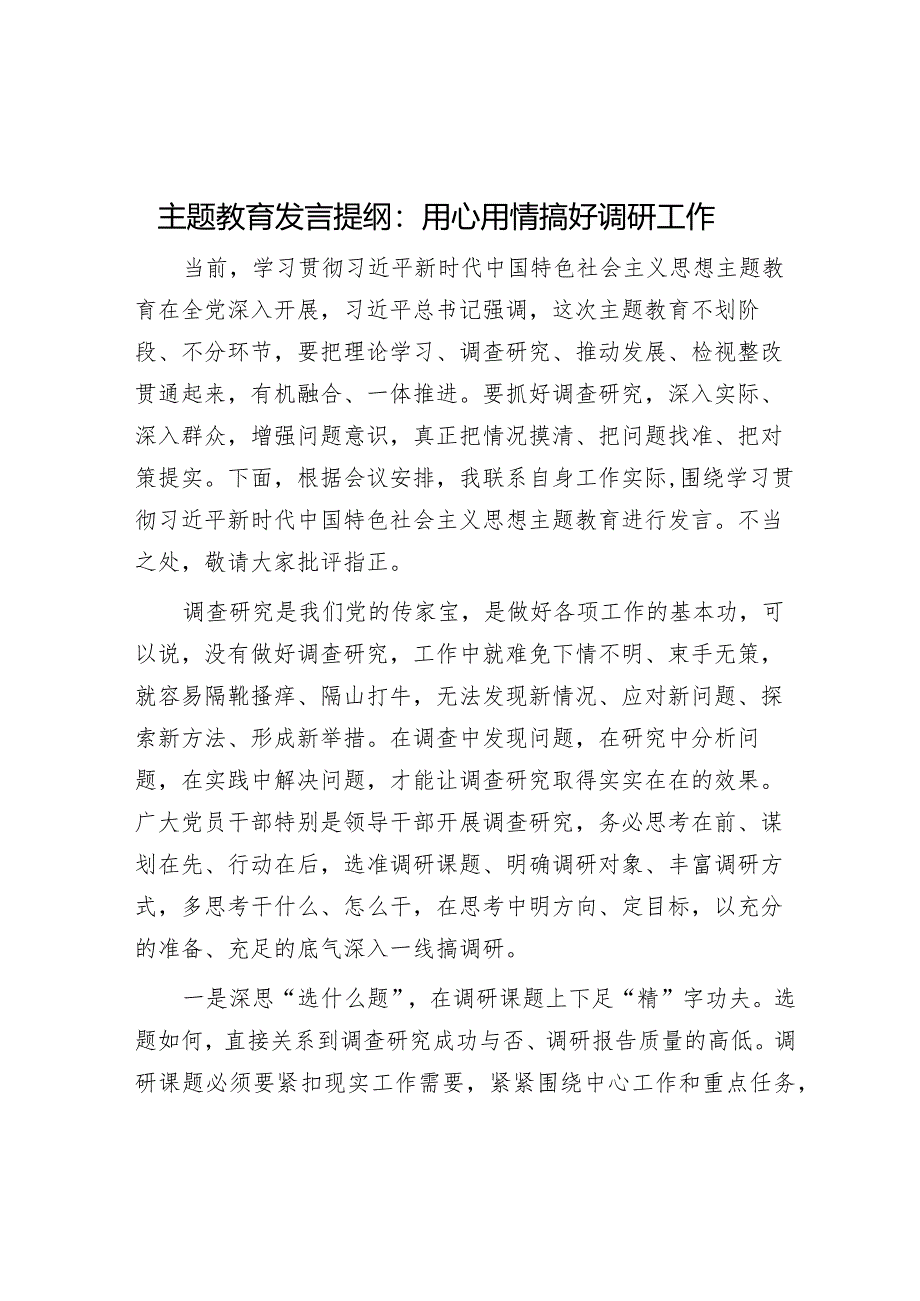 主题教育发言提纲：用心用情搞好调研工作

当前，学习贯彻习近平新时代中国特色社会主义思想主题教育在全党深入开展，习近平总书记强调，这次主题教育不划阶段、不分环节，要把理论学习、调查研究、推动发展、检视整改贯通起来，有机融合、一体推进。要抓好调查研究，深入实际、深入群众，增强问题意识，真正把情况摸清、把问题找准、把对策提实。下面，根据会议安排，我联系自身工作实际，围绕学习贯彻习近平新时代中国特色社会主义思想主题教育进行发言。不当之处，敬请大家批评指正。

调查研究是我们党的传家宝，是做好各项工作的基本功，可以说，没有做好调查研究，工作中就难免下情不明、束手无策，就容易隔靴搔痒、隔山打牛，无法发现新情况、应对新问题、探索新方法、形成新举措。在调查中发现问题，在研究中分析问题，在实践中解决问题，才能让调查研究取得实实在在的效果。广大党员干部特别是领导干部开展调查研究，务必思考在前、谋划在先、行动在后，选准调研课题、明确调研对象、丰富调研方式，多思考干什么、怎么干，在思考中明方向、定目标，以充分的准备、充足的底气深入一线搞调研。

一是深思“选什么题”，在调研课题上下足“精”字功夫。选题如何，直接关系到调查研究成功与否、调研报告质量的高低。调研课题必须要紧扣现实工作需要，紧紧围绕中心工作和重点任务，